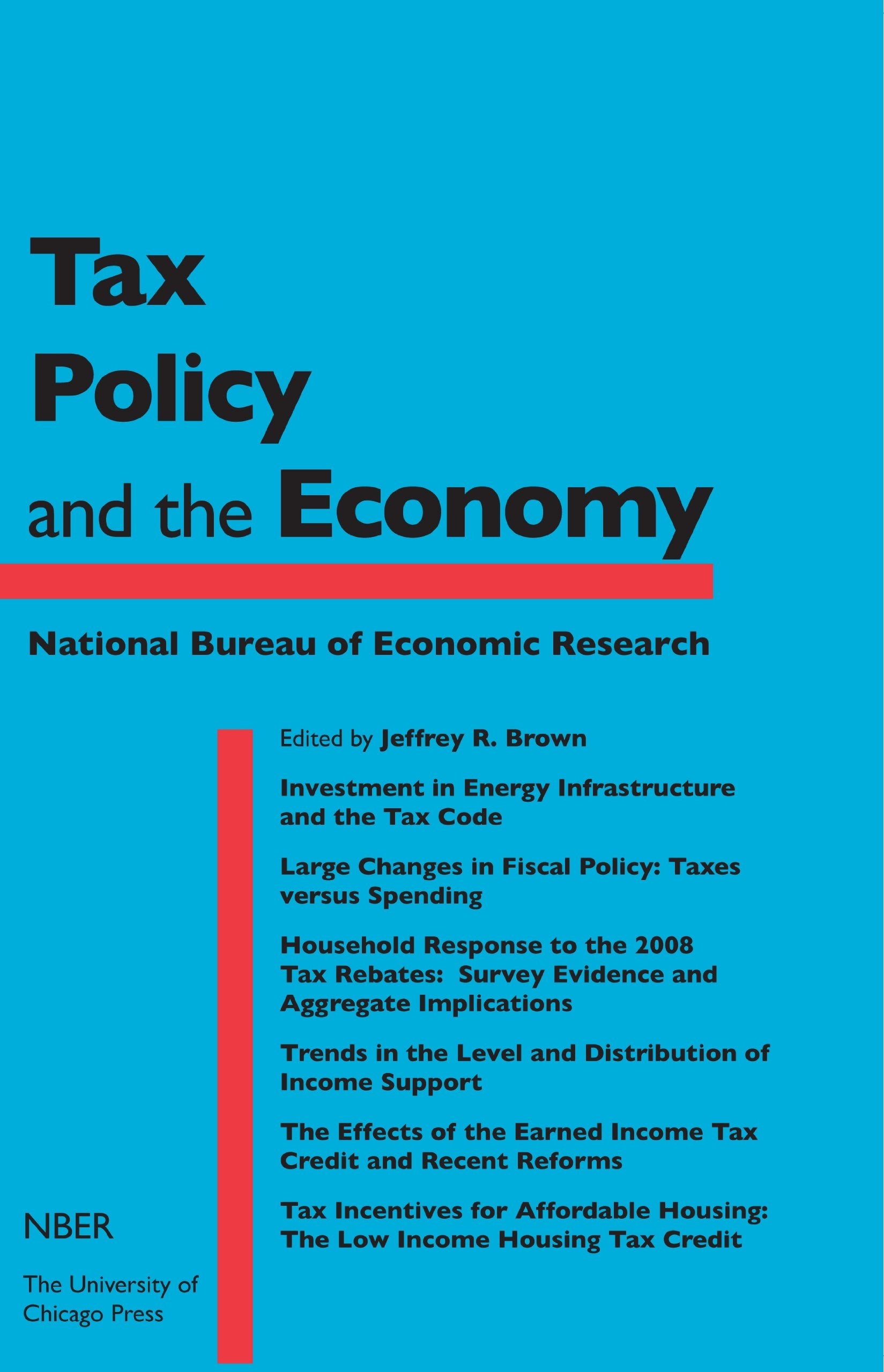 Tax Policy and the Economy

National Bureau of Economic Research

Edited by Jeffrey R. Brown

Investment in Energy Infrastructure and the Tax Code

Large Changes in Fiscal Policy: Taxes versus Spending

Household Response to the 2008 Tax Rebates: Survey Evidence and Aggregate Implications

Trends in the Level and Distribution of Income Support

The Effects of the Earned Income Tax Credit and Recent Reforms

Tax Incentives for Affordable Housing: The Low Income Housing Tax Credit

NBER

The University of Chicago Press